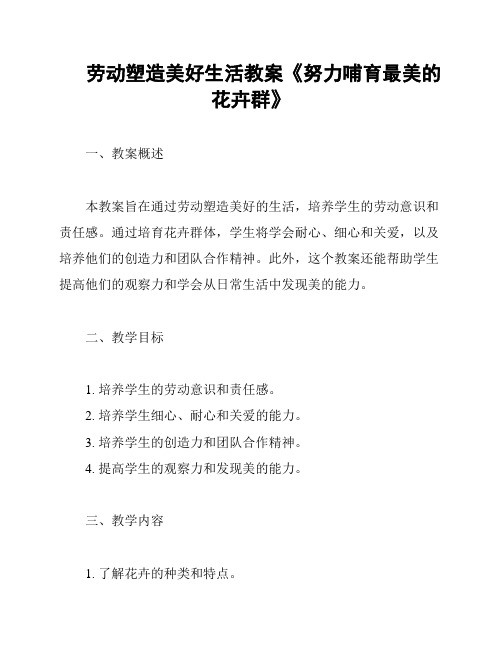 劳动塑造美好生活教案《努力哺育最美的花卉群》

一、教案概述

本教案旨在通过劳动塑造美好的生活，培养学生的劳动意识和责任感。通过培育花卉群体，学生将学会耐心、细心和关爱，以及培养他们的创造力和团队合作精神。此外，这个教案还能帮助学生提高他们的观察力和学会从日常生活中发现美的能力。

二、教学目标

1. 培养学生的劳动意识和责任感。
2. 培养学生细心、耐心和关爱的能力。
3. 培养学生的创造力和团队合作精神。
4. 提高学生的观察力和发现美的能力。

三、教学内容

1. 了解花卉的种类和特点。